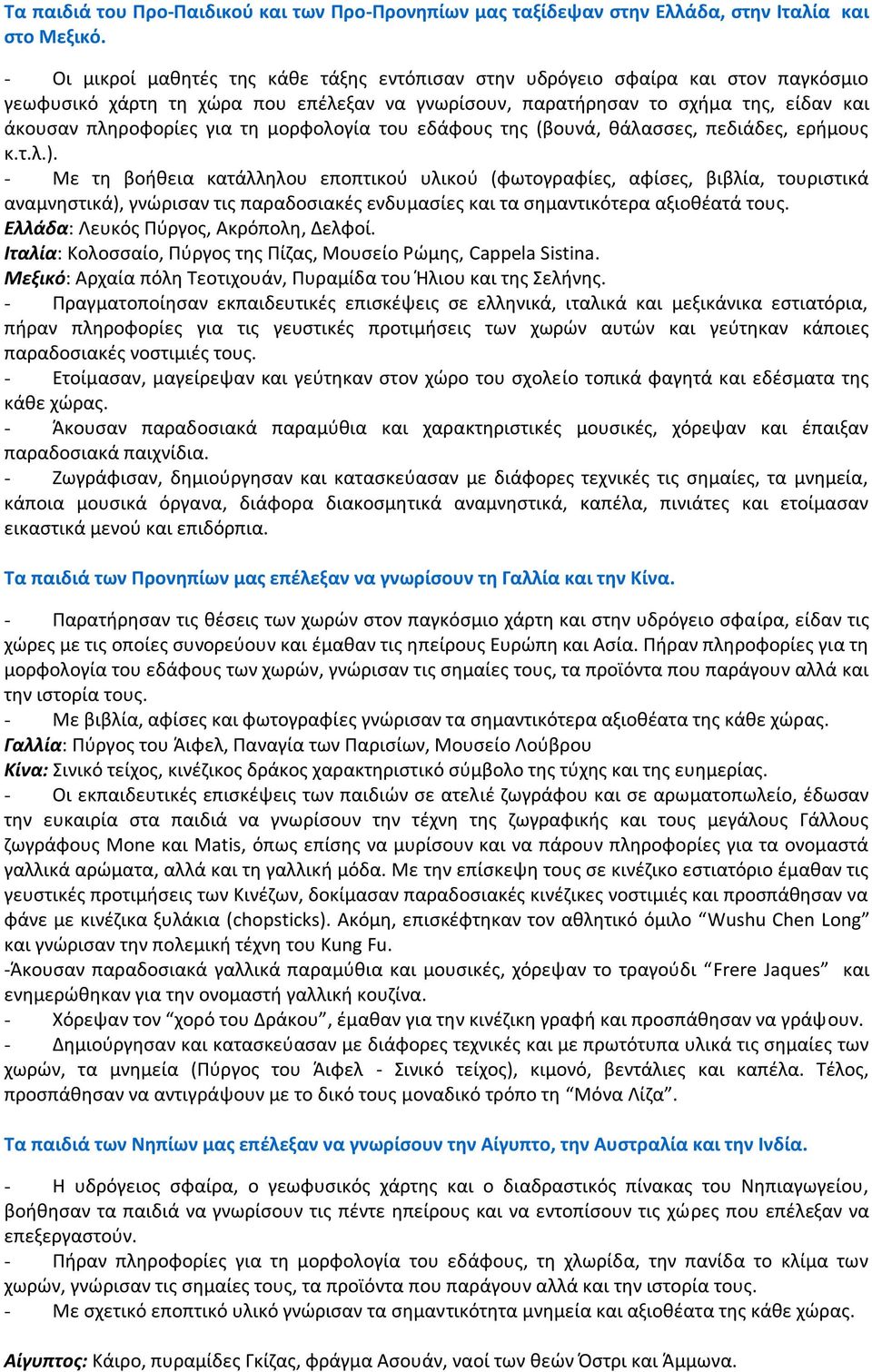 Τα παιδιά του Προ-Παιδικού και των Προ-Προνηπίων μας ταξίδεψαν στην Ελλάδα, στην Ιταλία και στο Μεξικό.

- Οι μικροί μαθητές της κάθε τάξης εντόπισαν στην υδρόγειο σφαίρα και στον παγκόσμιο γεωφυσικό χάρτη τη χώρα που επέλεξαν να γνωρίσουν, παρατήρησαν το σχήμα της, είδαν και άκουσαν πληροφορίες για τη μορφολογία του εδάφους της (βουνά, θάλασσες, πεδιάδες, ερήμους κ.τ.λ.).
- Με τη βοήθεια κατάλληλου εποπτικού υλικού (φωτογραφίες, αφίσες, βιβλία, τουριστικά αναμνηστικά), γνώρισαν τις παραδοσιακές ενδυμασίες και τα σημαντικότερα αξιοθέατά τους.
Ελλάδα: Λευκός Πύργος, Ακρόπολη, Δελφοί.
Ιταλία: Κολοσσαίο, Πύργος της Πίζας, Μουσείο Ρώμης, Cappela Sistina.
Μεξικό: Αρχαία πόλη Τεοτιχουάν, Πυραμίδα του Ήλιου και της Σελήνης.
- Πραγματοποίησαν εκπαιδευτικές επισκέψεις σε ελληνικά, ιταλικά και μεξικάνικα εστιατόρια, πήραν πληροφορίες για τις γευστικές προτιμήσεις των χωρών αυτών και γεύτηκαν κάποιες παραδοσιακές νοστιμιές τους.
- Ετοίμασαν, μαγείρεψαν και γεύτηκαν στον χώρο του σχολείο τοπικά φαγητά και εδέσματα της κάθε χώρας.
- Άκουσαν παραδοσιακά παραμύθια και χαρακτηριστικές μουσικές, χόρεψαν και έπαιξαν παραδοσιακά παιχνίδια.
- Ζωγράφισαν, δημιούργησαν και κατασκεύασαν με διάφορες τεχνικές τις σημαίες, τα μνημεία, κάποια μουσικά όργανα, διάφορα διακοσμητικά αναμνηστικά, καπέλα, πινιάτες και ετοίμασαν εικαστικά μενού και επιδόρπια.

Τα παιδιά των Προνηπίων μας επέλεξαν να γνωρίσουν τη Γαλλία και την Κίνα.

- Παρατήρησαν τις θέσεις των χωρών στον παγκόσμιο χάρτη και στην υδρόγειο σφαίρα, είδαν τις χώρες με τις οποίες συνορεύουν και έμαθαν τις ηπείρους Ευρώπη και Ασία. Πήραν πληροφορίες για τη μορφολογία του εδάφους των χωρών, γνώρισαν τις σημαίες τους, τα προϊόντα που παράγουν αλλά και την ιστορία τους.
- Με βιβλία, αφίσες και φωτογραφίες γνώρισαν τα σημαντικότερα αξιοθέατα της κάθε χώρας.
Γαλλία: Πύργος του Άιφελ, Παναγία των Παρισίων, Μουσείο Λούβρου
Κίνα: Σινικό τείχος, κινέζικος δράκος χαρακτηριστικό σύμβολο της τύχης και της ευημερίας.
- Οι εκπαιδευτικές επισκέψεις των παιδιών σε ατελιέ ζωγράφου και σε αρωματοπωλείο, έδωσαν την ευκαιρία στα παιδιά να γνωρίσουν την τέχνη της ζωγραφικής και τους μεγάλους Γάλλους ζωγράφους Mone και Matis, όπως επίσης να μυρίσουν και να πάρουν πληροφορίες για τα ονομαστά γαλλικά αρώματα, αλλά και τη γαλλική μόδα. Με την επίσκεψη τους σε κινέζικο εστιατόριο έμαθαν τις γευστικές προτιμήσεις των Κινέζων, δοκίμασαν παραδοσιακές κινέζικες νοστιμιές και προσπάθησαν να φάνε με κινέζικα ξυλάκια (chopsticks). Ακόμη, επισκέφτηκαν τον αθλητικό όμιλο “Wushu Chen Long” και γνώρισαν την πολεμική τέχνη του Kung Fu.
-Άκουσαν παραδοσιακά γαλλικά παραμύθια και μουσικές, χόρεψαν το τραγούδι “Frere Jaques” και ενημερώθηκαν για την ονομαστή γαλλική κουζίνα.
- Χόρεψαν τον “χορό του Δράκου”, έμαθαν για την κινέζικη γραφή και προσπάθησαν να γράψουν.
- Δημιούργησαν και κατασκεύασαν με διάφορες τεχνικές και με πρωτότυπα υλικά τις σημαίες των χωρών, τα μνημεία (Πύργος του Άιφελ - Σινικό τείχος), κιμονό, βεντάλιες και καπέλα. Τέλος, προσπάθησαν να αντιγράψουν με το δικό τους μοναδικό τρόπο τη “Μόνα Λίζα”.

Τα παιδιά των Νηπίων μας επέλεξαν να γνωρίσουν την Αίγυπτο, την Αυστραλία και την Ινδία.

- Η υδρόγειος σφαίρα, ο γεωφυσικός χάρτης και ο διαδραστικός πίνακας του Νηπιαγωγείου, βοήθησαν τα παιδιά να γνωρίσουν τις πέντε ηπείρους και να εντοπίσουν τις χώρες που επέλεξαν να επεξεργαστούν.
- Πήραν πληροφορίες για τη μορφολογία του εδάφους, τη χλωρίδα, την πανίδα το κλίμα των χωρών, γνώρισαν τις σημαίες τους, τα προϊόντα που παράγουν αλλά και την ιστορία τους.
- Με σχετικό εποπτικό υλικό γνώρισαν τα σημαντικότητα μνημεία και αξιοθέατα της κάθε χώρας.

Αίγυπτος: Κάιρο, πυραμίδες Γκίζας, φράγμα Ασουάν, ναοί των θεών Όστρι και Άμμωνα.